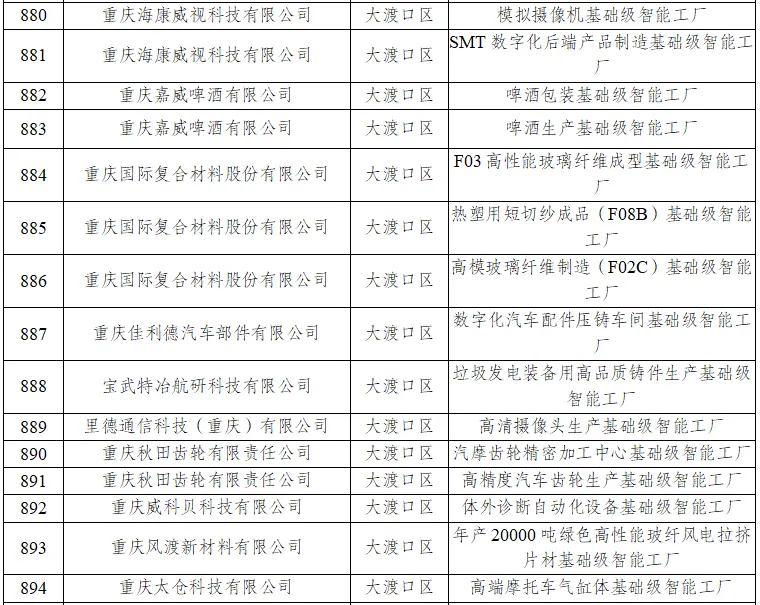 | 880 | 重庆海康威视科技有限公司 | 大渡口区 | 模拟摄像机基础级智能工厂 |
|---|---|---|---|
| 881 | 重庆海康威视科技有限公司 | 大渡口区 | SMT 数字化后端产品制造基础级智能工厂 |
| 882 | 重庆嘉威啤酒有限公司 | 大渡口区 | 啤酒包装基础级智能工厂 |
| 883 | 重庆嘉威啤酒有限公司 | 大渡口区 | 啤酒生产基础级智能工厂 |
| 884 | 重庆国际复合材料股份有限公司 | 大渡口区 | F03 高性能玻璃纤维成型基础级智能工厂 |
| 885 | 重庆国际复合材料股份有限公司 | 大渡口区 | 热塑用短切纱成品（F08B）基础级智能工厂 |
| 886 | 重庆国际复合材料股份有限公司 | 大渡口区 | 高模玻璃纤维制造（F02C）基础级智能工厂 |
| 887 | 重庆佳利德汽车部件有限公司 | 大渡口区 | 数字化汽车配件压铸车间基础级智能工厂 |
| 888 | 宝武特冶航研科技有限公司 | 大渡口区 | 垃圾发电装备用高品质铸件生产基础级智能工厂 |
| 889 | 里德通信科技（重庆）有限公司 | 大渡口区 | 高清摄像头生产基础级智能工厂 |
| 890 | 重庆秋田齿轮有限责任公司 | 大渡口区 | 汽摩齿轮精密加工中心基础级智能工厂 |
| 891 | 重庆秋田齿轮有限责任公司 | 大渡口区 | 高精度汽车齿轮生产基础级智能工厂 |
| 892 | 重庆威科贝科技有限公司 | 大渡口区 | 体外诊断自动化设备基础级智能工厂 |
| 893 | 重庆风渡新材料有限公司 | 大渡口区 | 年产 20000 吨绿色高性能玻纤风电拉挤片材基础级智能工厂 |
| 894 | 重庆太仓科技有限公司 | 大渡口区 | 高端摩托车气缸体基础级智能工厂 |